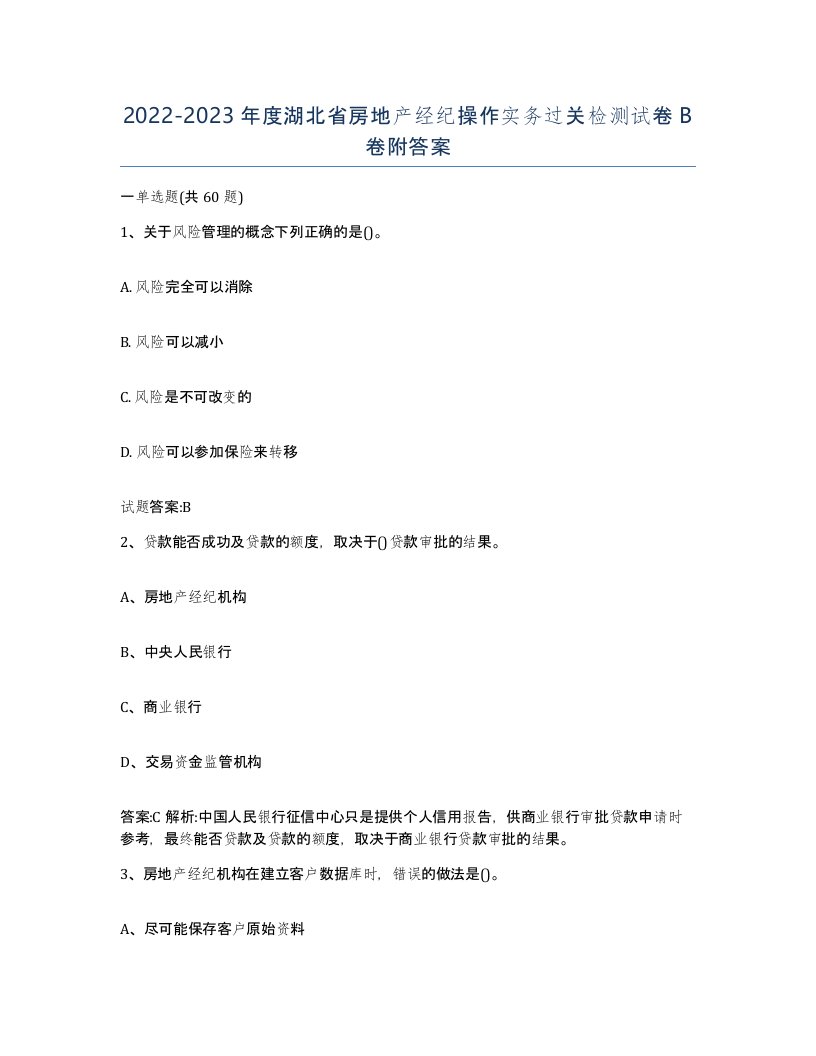 2022-2023年度湖北省房地产经纪操作实务过关检测试卷B卷附答案

一单选题(共60题)

1、关于风险管理的概念下列正确的是()。

A. 风险完全可以消除

B. 风险可以减小

C. 风险是不可改变的

D. 风险可以参加保险来转移

试题答案:B

2、贷款能否成功及贷款的额度，取决于()贷款审批的结果。

A、房地产经纪机构

B、中央人民银行

C、商业银行

D、交易资金监管机构

答案:C 解析:中国人民银行征信中心只是提供个人信用报告，供商业银行审批贷款申请时参考，最终能否贷款及贷款的额度，取决于商业银行贷款审批的结果。

3、房地产经纪机构在建立客户数据库时，错误的做法是()。

A、尽可能保存客户原始资料